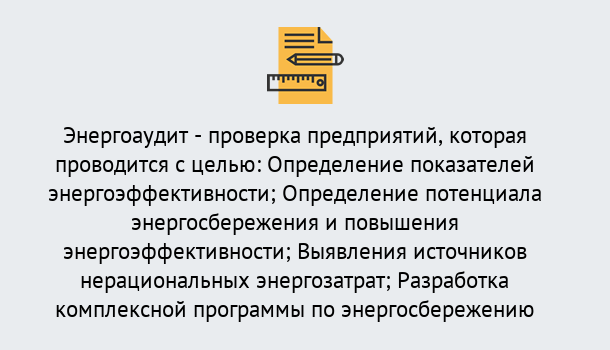 Энергоаудит - проверка предприятий, которая проводится с целью: Определение показателей энергоэффективности; Определение потенциала энергосбережения и повышения энергоэффективности; Выявления источников нерациональных энергозатрат; Разработка комплексной программы по энергосбережению